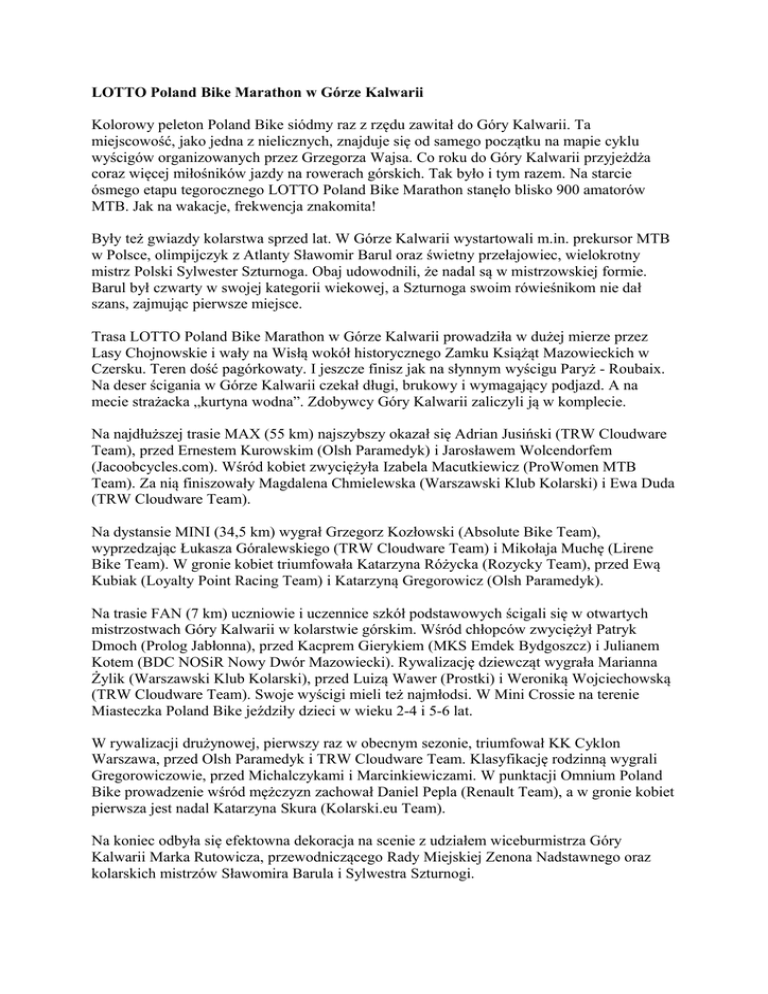 LOTTO Poland Bike Marathon w Górze Kalwarii

Kolorowy peleton Poland Bike siódmy raz z rzędu zawitał do Góry Kalwarii. Ta miejscowość, jako jedna z nielicznych, znajduje się od samego początku na mapie cyklu wyścigów organizowanych przez Grzegorza Wajsa. Co roku do Góry Kalwarii przyjeżdża coraz więcej miłośników jazdy na rowerach górskich. Tak było i tym razem. Na starcie ósmego etapu tegorocznego LOTTO Poland Bike Marathon stanęło blisko 900 amatorów MTB. Jak na wakacje, frekwencja znakomita!

Były też gwiazdy kolarstwa sprzed lat. W Górze Kalwarii wystartowali m.in. prekursor MTB w Polsce, olimpijczyk z Atlanty Sławomir Barul oraz świetny przełajowiec, wielokrotny mistrz Polski Sylwester Szturnoga. Obaj udowodnili, że nadal są w mistrzowskiej formie. Barul był czwarty w swojej kategorii wiekowej, a Szturnoga swoim rówieśnikom nie dał szans, zajmując pierwsze miejsce.

Trasa LOTTO Poland Bike Marathon w Górze Kalwarii prowadziła w dużej mierze przez Lasy Chojnowskie i wały na Wisłą wokół historycznego Zamku Książąt Mazowieckich w Czersku. Teren dość pagórkowaty. I jeszcze finisz jak na słynnym wyścigu Paryż - Roubaix. Na deser ścigania w Górze Kalwarii czekał długi, brukowy i wymagający podjazd. A na mecie strażacka „kurtyna wodna”. Zdobywcy Góry Kalwarii zaliczyli ją w komplecie.

Na najdłuższej trasie MAX (55 km) najszybszy okazał się Adrian Jusiński (TRW Cloudware Team), przed Ernestem Kurowskim (Olsh Paramedyk) i Jarosławem Wolcendorfem (Jacoobcycles.com). Wśród kobiet zwyciężyła Izabela Macutkiewicz (ProWomen MTB Team). Za nią finiszowały Magdalena Chmielewska (Warszawski Klub Kolarski) i Ewa Duda (TRW Cloudware Team).

Na dystansie MINI (34,5 km) wygrał Grzegorz Kozłowski (Absolute Bike Team), wyprzedzając Łukasza Góralewskiego (TRW Cloudware Team) i Mikołaja Muchę (Lirene Bike Team). W gronie kobiet triumfowała Katarzyna Różycka (Rozycky Team), przed Ewą Kubiak (Loyalty Point Racing Team) i Katarzyną Gregorowicz (Olsh Paramedyk).

Na trasie FAN (7 km) uczniowie i uczennice szkół podstawowych ścigali się w otwartych mistrzostwach Góry Kalwarii w kolarstwie górskim. Wśród chłopców zwyciężył Patryk Dmoch (Prolog Jabłonna), przed Kacprem Gierykiem (MKS Emdek Bydgoszcz) i Julianem Kotem (BDC NOSiR Nowy Dwór Mazowiecki). Rywalizację dziewcząt wygrała Marianna Żylik (Warszawski Klub Kolarski), przed Luizą Wawer (Prostki) i Weroniką Wojciechowską (TRW Cloudware Team). Swoje wyścigi mieli też najmłodsi. W Mini Crossie na terenie Miasteczka Poland Bike jeździły dzieci w wieku 2-4 i 5-6 lat.

W rywalizacji drużynowej, pierwszy raz w obecnym sezonie, triumfował KK Cyklon Warszawa, przed Olsh Paramedyk i TRW Cloudware Team. Klasyfikację rodzinną wygrali Gregorowiczowie, przed Michalczykami i Marcinkiewiczami. W punktacji Omnium Poland Bike prowadzenie wśród mężczyzn zachował Daniel Pepla (Renault Team), a w gronie kobiet pierwsza jest nadal Katarzyna Skura (Kolarski.eu Team).

Na koniec odbyła się efektowna dekoracja na scenie z udziałem wiceburmistrza Góry Kalwarii Marka Rutowicza, przewodniczącego Rady Miejskiej Zenona Nadstawnego oraz kolarskich mistrzów Sławomira Barula i Sylwestra Szturnogi.